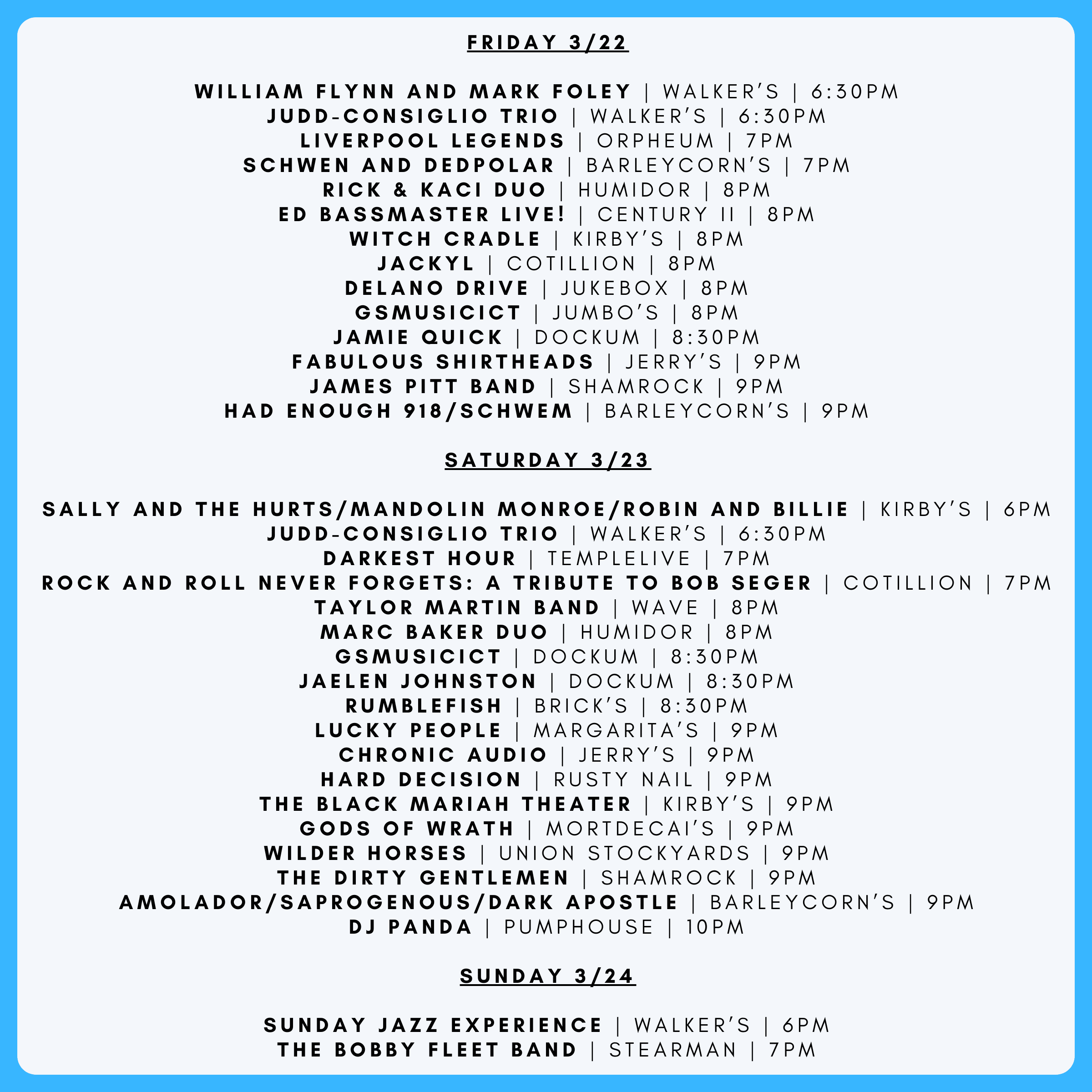 FRIDAY 3/22

WILLIAM FLYNN AND MARK FOLEY | WALKER'S | 6:30PM
JUDD-CONSIGLIO TRIO | WALKER'S | 6:30PM
LIVERPOOL LEGENDS | ORPHEUM | 7PM
SCHWEN AND DEDPOLAR | BARLEYCORN'S | 7PM
RICK & KACI DUO | HUMIDOR | 8PM
ED BASSMASTER LIVE! | CENTURY II | 8PM
WITCH CRADLE | KIRBY'S | 8PM
JACKYL | COTILLION | 8PM
DELANO DRIVE | JUKEBOX | 8PM
GSMUSICICT | JUMBO'S | 8PM
JAMIE QUICK | DOCKUM | 8:30PM
FABULOUS SHIRTHEADS | JERRY'S | 9PM
JAMES PITT BAND | SHAMROCK | 9PM
HAD ENOUGH 918/SCHWEM | BARLEYCORN'S | 9PM

SATURDAY 3/23

SALLY AND THE HURTS/MANDOLIN MONROE/ROBIN AND BILLIE | KIRBY'S | 6PM
JUDD-CONSIGLIO TRIO | WALKER'S | 6:30PM
DARKEST HOUR | TEMPLELIVE | 7PM
ROCK AND ROLL NEVER FORGETS: A TRIBUTE TO BOB SEGER | COTILLION | 7PM
TAYLOR MARTIN BAND | WAVE | 8PM
MARC BAKER DUO | HUMIDOR | 8PM
GSMUSICICT | DOCKUM | 8:30PM
JAELEN JOHNSTON | DOCKUM | 8:30PM
RUMBLEFISH | BRICK'S | 8:30PM
LUCKY PEOPLE | MARGARITA'S | 9PM
CHRONIC AUDIO | JERRY'S | 9PM
HARD DECISION | RUSTY NAIL | 9PM
THE BLACK MARIAH THEATER | KIRBY'S | 9PM
GODS OF WRATH | MORTDECAI'S | 9PM
WILDER HORSES | UNION STOCKYARDS | 9PM
THE DIRTY GENTLEMEN | SHAMROCK | 9PM
AMOLADOR/SAPROGENOUS/DARK APOSTLE | BARLEYCORN'S | 9PM
DJ PANDA | PUMPHOUSE | 10PM

SUNDAY 3/24

SUNDAY JAZZ EXPERIENCE | WALKER'S | 6PM
THE BOBBY FLEET BAND | STEARMAN | 7PM